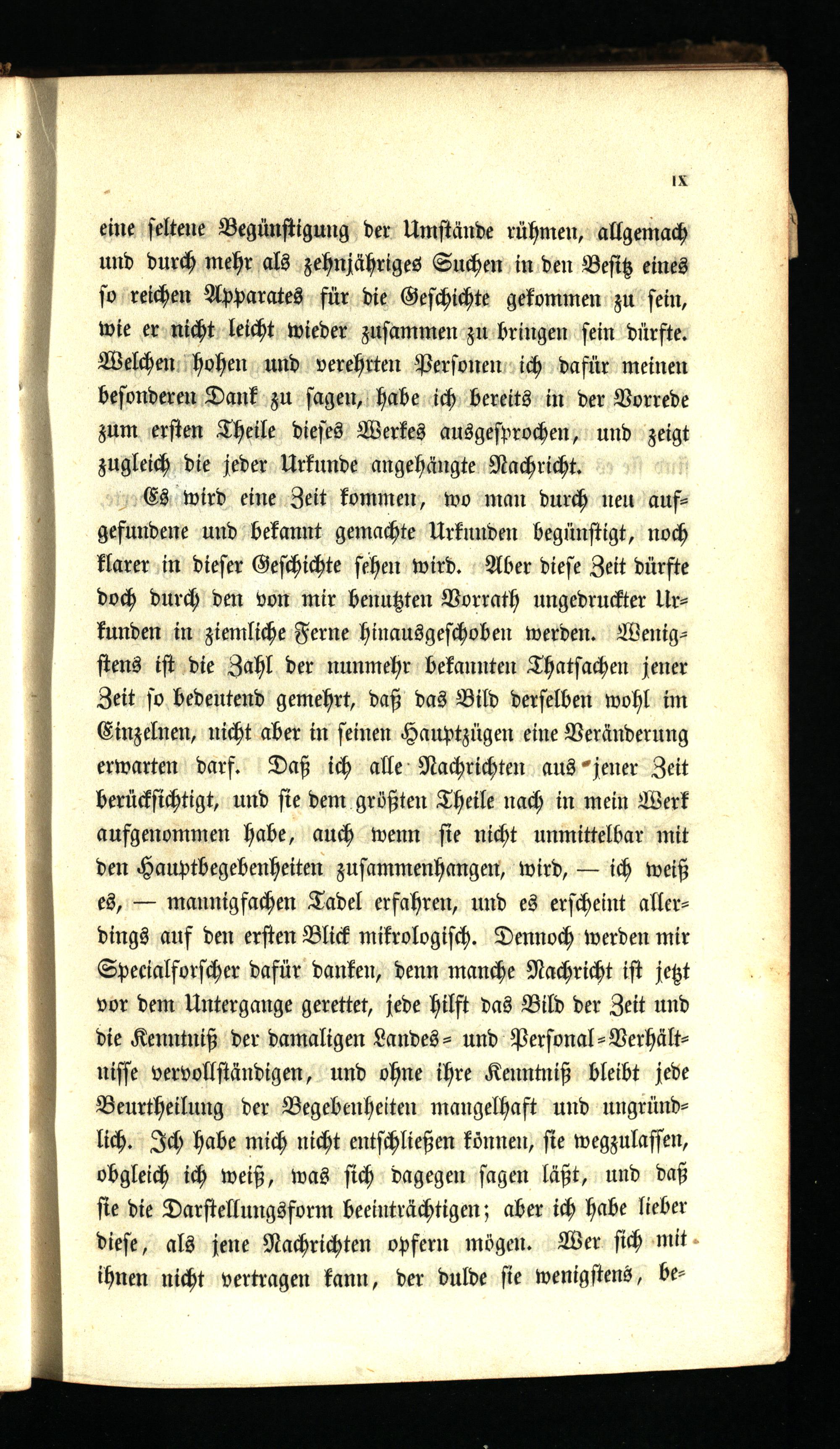 IX

eine seltene Begünstigung der Umstände rühmen, allgemach und durch mehr als zehnjähriges Suchen in den Besitz eines so reichen Apparates für die Geschichte gekommen zu sein, wie er nicht leicht wieder zusammen zu bringen sein dürfte. Welchen hohen und verehrten Personen ich dafür meinen besonderen Dank zu sagen, habe ich bereits in der Vorrede zum ersten Theile dieses Werkes ausgesprochen, und zeigt zugleich die jeder Urkunde angehängte Nachricht.

Es wird eine Zeit kommen, wo man durch neu aufgefundene und bekannt gemachte Urkunden begünstigt, noch klarer in dieser Geschichte sehen wird. Aber diese Zeit dürfte doch durch den von mir benutzten Vorrath ungedruckter Urkunden in ziemliche Ferne hinausgeschoben werden. Wenigstens ist die Zahl der nunmehr bekannten Thatsachen jener Zeit so bedeutend gemehrt, daß das Bild derselben wohl im Einzelnen, nicht aber in seinen Hauptzügen eine Veränderung erwarten darf. Daß ich alle Nachrichten aus jener Zeit berücksichtigt, und sie dem größten Theile nach in mein Werk aufgenommen habe, auch wenn sie nicht unmittelbar mit den Hauptbegebenheiten zusammenhangen, wird, — ich weiß es, — mannigfachen Tadel erfahren, und es erscheint allerdings auf den ersten Blick mikrologisch. Dennoch werden mir Specialforscher dafür danken, denn manche Nachricht ist jetzt vor dem Untergange gerettet, jede hilft das Bild der Zeit und die Kenntniß der damaligen Landes- und Personal-Verhältnisse vervollständigen, und ohne ihre Kenntniß bleibt jede Beurtheilung der Begebenheiten mangelhaft und ungründlich. Ich habe mich nicht entschließen können, sie wegzulassen, obgleich ich weiß, was sich dagegen sagen läßt, und daß sie die Darstellungsform beeinträchtigen; aber ich habe lieber diese, als jene Nachrichten opfern mögen. Wer sich mit ihnen nicht vertragen kann, der dulde sie wenigstens, be-